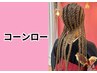 コーンロー